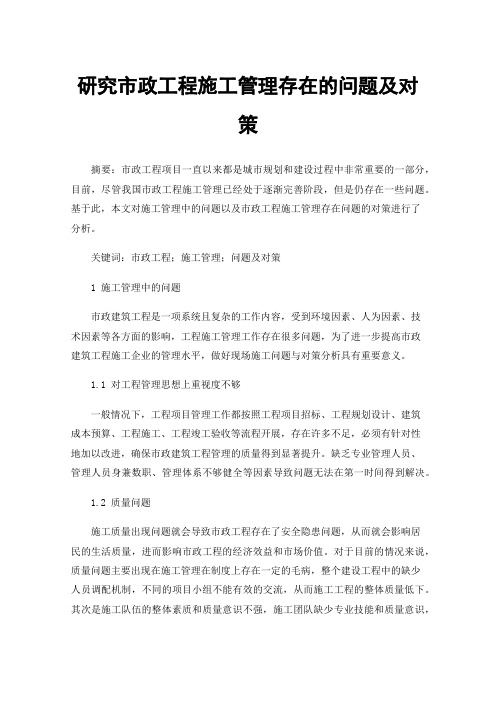 研究市政工程施工管理存在的问题及对策

摘要：市政工程项目一直以来都是城市规划和建设过程中非常重要的一部分，目前，尽管我国市政工程施工管理已经处于逐渐完善阶段，但是仍存在一些问题。基于此，本文对施工管理中的问题以及市政工程施工管理存在问题的对策进行了分析。

关键词：市政工程；施工管理；问题及对策

1 施工管理中的问题

市政建筑工程是一项系统且复杂的工作内容，受到环境因素、人为因素、技术因素等各方面的影响，工程施工管理工作存在很多问题，为了进一步提高市政建筑工程施工企业的管理水平，做好现场施工问题与对策分析具有重要意义。

1.1 对工程管理思想上重视度不够

一般情况下，工程项目管理工作都按照工程项目招标、工程规划设计、建筑成本预算、工程施工、工程竣工验收等流程开展，存在许多不足，必须有针对性地加以改进，确保市政建筑工程管理的质量得到显著提升。缺乏专业管理人员、管理人员身兼数职、管理体系不够健全等因素导致问题无法在第一时间得到解决。

1.2 质量问题

施工质量出现问题就会导致市政工程存在了安全隐患问题，从而就会影响居民的生活质量，进而影响市政工程的经济效益和市场价值。对于目前的情况来说，质量问题主要出现在施工管理在制度上存在一定的毛病，整个建设工程中的缺少人员调配机制，不同的项目小组不能有效的交流，从而施工工程的整体质量低下。其次是施工队伍的整体素质和质量意识不强，施工团队缺少专业技能和质量意识，